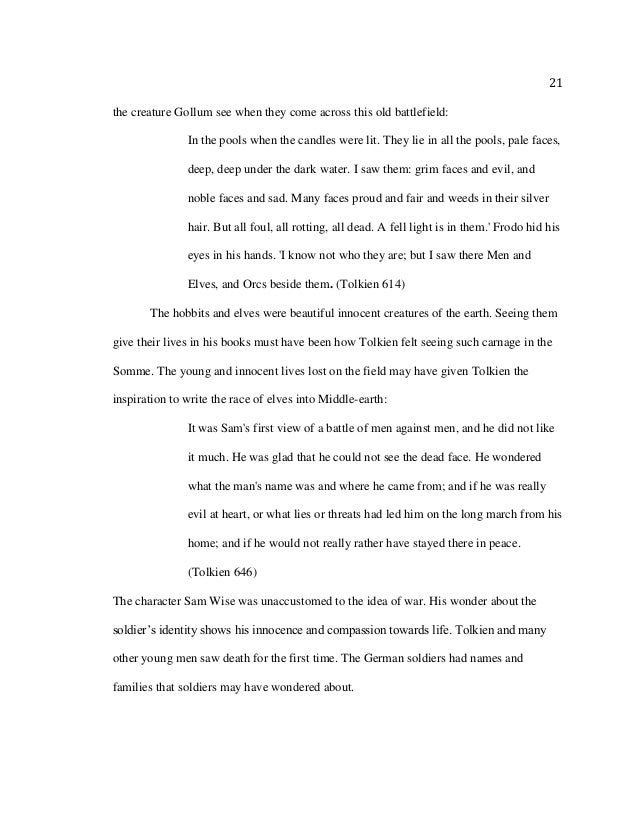 21

the creature Gollum see when they come across this old battlefield:

In the pools when the candles were lit. They lie in all the pools, pale faces, deep, deep under the dark water. I saw them: grim faces and evil, and noble faces and sad. Many faces proud and fair and weeds in their silver hair. But all foul, all rotting, all dead. A fell light is in them.' Frodo hid his eyes in his hands. 'I know not who they are; but I saw there Men and Elves, and Orcs beside them. (Tolkien 614)

The hobbits and elves were beautiful innocent creatures of the earth. Seeing them give their lives in his books must have been how Tolkien felt seeing such carnage in the Somme. The young and innocent lives lost on the field may have given Tolkien the inspiration to write the race of elves into Middle-earth:

It was Sam's first view of a battle of men against men, and he did not like it much. He was glad that he could not see the dead face. He wondered what the man's name was and where he came from; and if he was really evil at heart, or what lies or threats had led him on the long march from his home; and if he would not really rather have stayed there in peace. (Tolkien 646)

The character Sam Wise was unaccustomed to the idea of war. His wonder about the soldier's identity shows his innocence and compassion towards life. Tolkien and many other young men saw death for the first time. The German soldiers had names and families that soldiers may have wondered about.